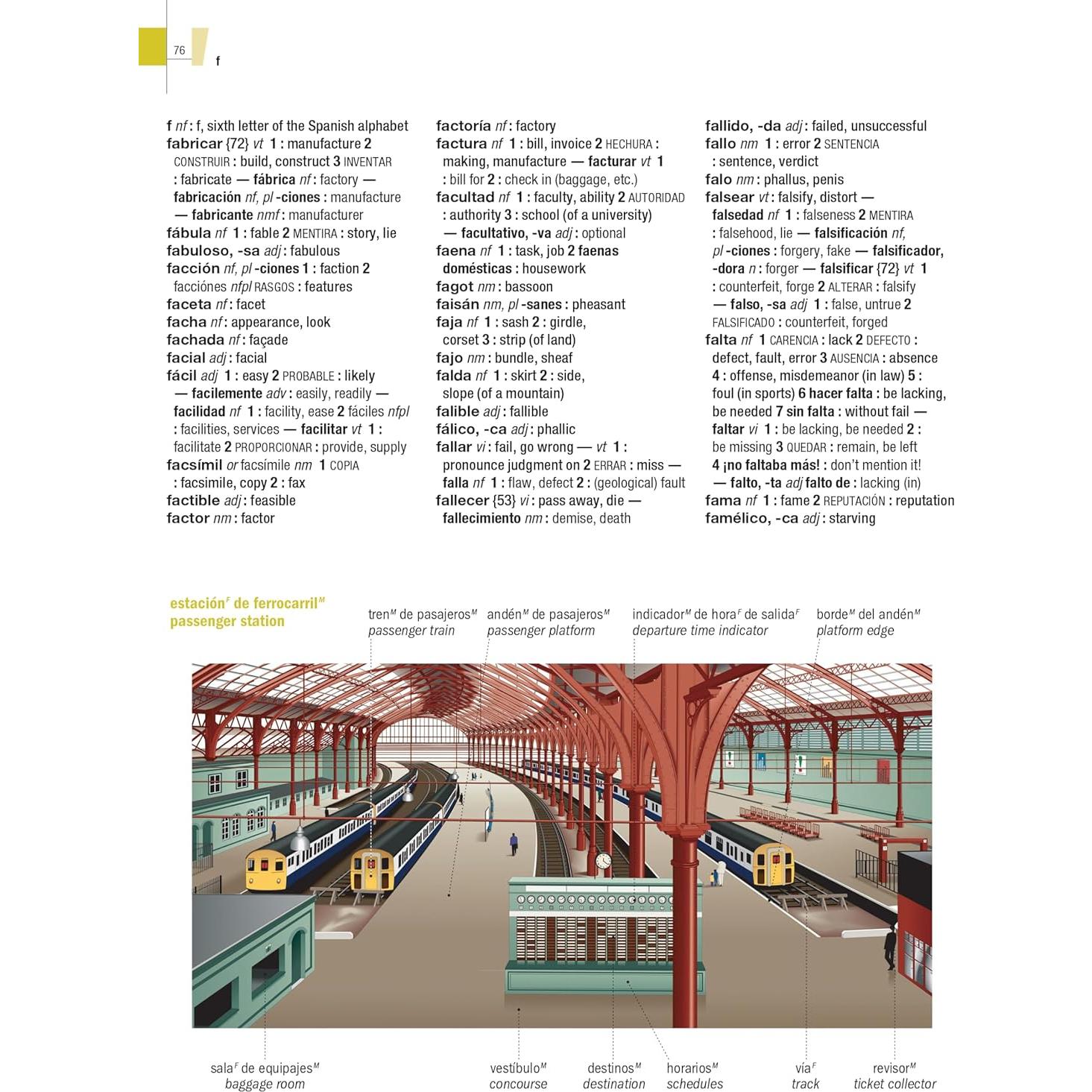 76

f

f nf : f, sixth letter of the Spanish alphabet
fabricar {72} vt 1 : manufacture 2 CONSTRUIR : build, construct 3 INVENTAR : fabricate — fábrica nf : factory — fabricación nf, pl -ciones : manufacture — fabricante nmf : manufacturer
fábula nf 1 : fable 2 MENTIRA : story, lie
fabuloso, -sa adj : fabulous
facción nf, pl -ciones 1 : faction 2 facciónes nfpl RASGOS : features
faceta nf : facet
facha nf : appearance, look
fachada nf : façade
facial adj : facial
fácil adj 1 : easy 2 PROBABLE : likely — facilemente adv : easily, readily — facilidad nf 1 : facility, ease 2 fáciles nfpl : facilities, services — facilitar vt 1 : facilitate 2 PROPORCIONAR : provide, supply
facsímil or facsímile nm 1 COPIA : facsimile, copy 2 : fax
factible adj : feasible
factor nm : factor

factoría nf : factory
factura nf 1 : bill, invoice 2 HECHURA : making, manufacture — facturar vt 1 : bill for 2 : check in (baggage, etc.)
facultad nf 1 : faculty, ability 2 AUTORIDAD : authority 3 : school (of a university) — facultativo, -va adj : optional
faena nf 1 : task, job 2 faenas domésticas : housework
fagot nm : bassoon
faisán nm, pl -sanes : pheasant
faja nf 1 : sash 2 : girdle, corset 3 : strip (of land)
fajo nm : bundle, sheaf
falda nf 1 : skirt 2 : side, slope (of a mountain)
falible adj : fallible
fálico, -ca adj : phallic
fallar vi : fail, go wrong — vt 1 : pronounce judgment on 2 ERRAR : miss — falla nf 1 : flaw, defect 2 : (geological) fault
fallecer {53} vi : pass away, die — fallecimiento nm : demise, death

fallido, -da adj : failed, unsuccessful
fallo nm 1 : error 2 SENTENCIA : sentence, verdict
falo nm : phallus, penis
falsear vt : falsify, distort — falsedad nf 1 : falseness 2 MENTIRA : falsehood, lie — falsificación nf, pl -ciones : forgery, fake — falsificador, -dora n : forger — falsificar {72} vt 1 : counterfeit, forge 2 ALTERAR : falsify — falso, -sa adj 1 : false, untrue 2 FALSIFICADO : counterfeit, forged
falta nf 1 CARENCIA : lack 2 DEFECTO : defect, fault, error 3 AUSENCIA : absence 4 : offense, misdemeanor (in law) 5 : foul (in sports) 6 hacer falta : be lacking, be needed 7 sin falta : without fail — faltar vi 1 : be lacking, be needed 2 : be missing 3 QUEDAR : remain, be left 4 ¡no faltaba más! : don't mention it! — falto, -ta adj falto de : lacking (in)
fama nf 1 : fame 2 REPUTACIÓN : reputation
famélico, -ca adj : starving

estación$^F$ de ferrocarril$^M$
passenger station

tren$^M$ de pasajeros$^M$
passenger train

andén$^M$ de pasajeros$^M$
passenger platform

indicador$^M$ de hora$^F$ de salida$^F$
departure time indicator

borde$^M$ del andén$^M$
platform edge

sala$^F$ de equipajes$^M$
baggage room

vestíbulo$^M$
concourse

destinos$^M$
destination

horarios$^M$
schedules

vía$^F$
track

revisor$^M$
ticket collector